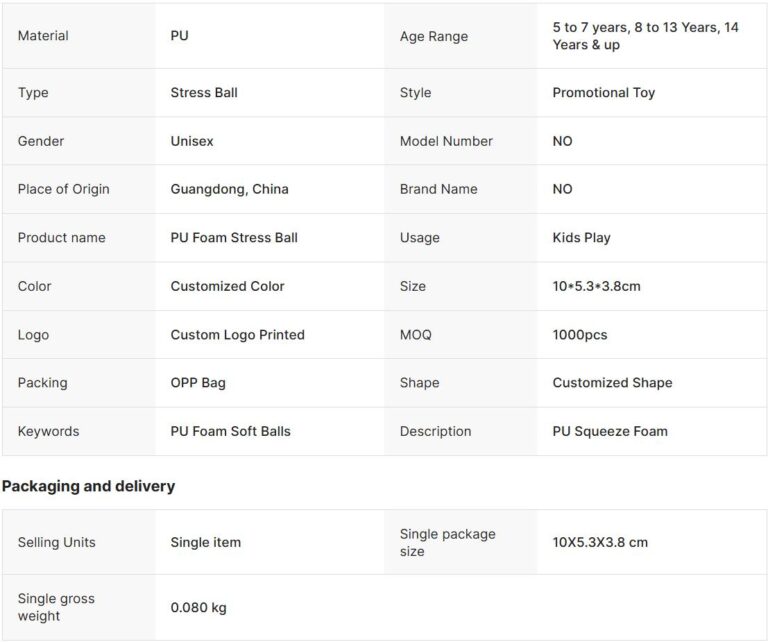 | Material | PU | Age Range | 5 to 7 years, 8 to 13 Years, 14 Years & up |
|---|---|---|---|
| Type | Stress Ball | Style | Promotional Toy |
| Gender | Unisex | Model Number | NO |
| Place of Origin | Guangdong, China | Brand Name | NO |
| Product name | PU Foam Stress Ball | Usage | Kids Play |
| Color | Customized Color | Size | 10*5.3*3.8cm |
| Logo | Custom Logo Printed | MOQ | 1000pcs |
| Packing | OPP Bag | Shape | Customized Shape |
| Keywords | PU Foam Soft Balls | Description | PU Squeeze Foam |

Packaging and delivery

| Selling Units | Single item | Single package size | 10X5.3X3.8 cm |
|---|---|---|---|
| Single gross weight | 0.080 kg | | |